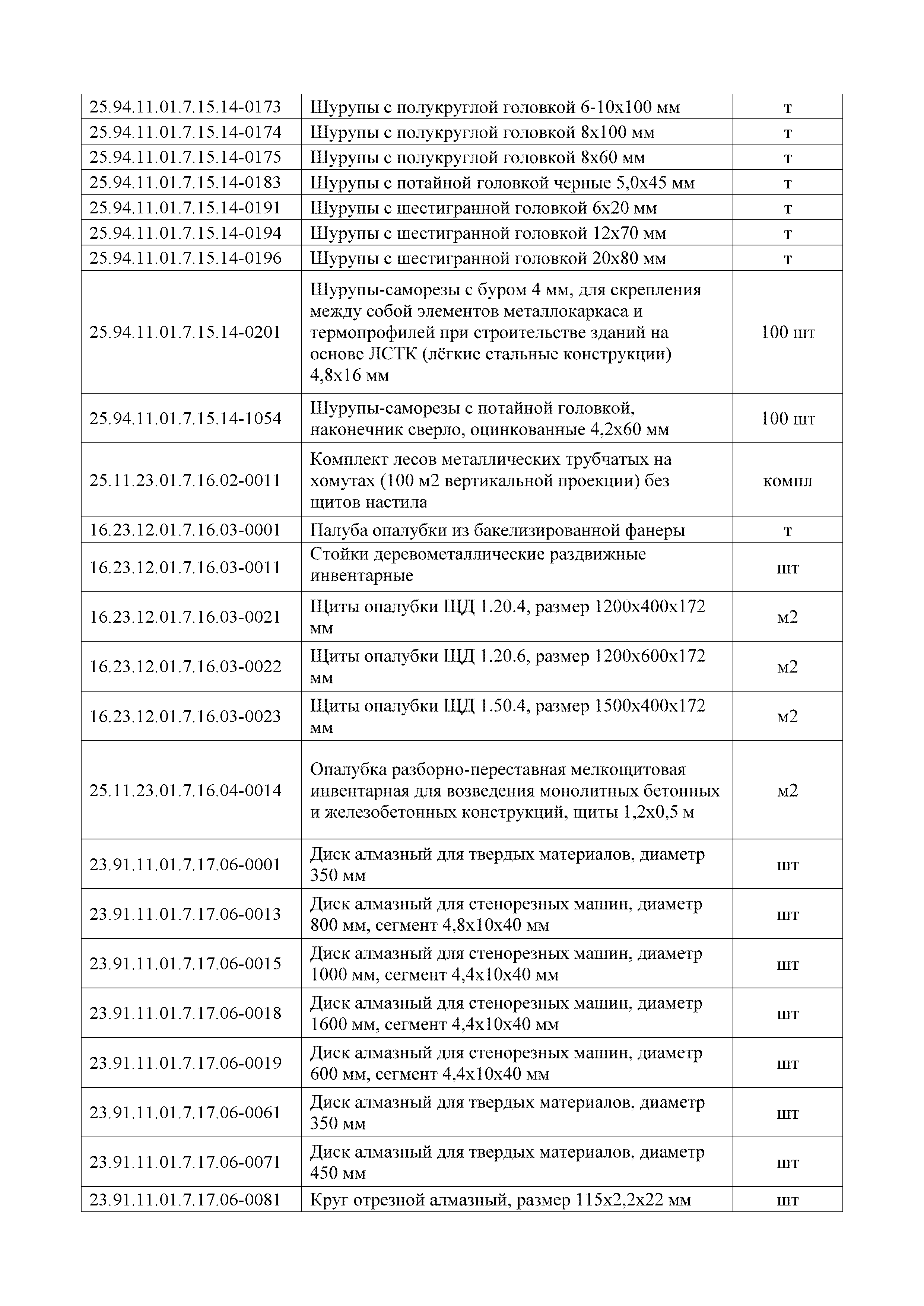 | | | |
|---|---|---|
| 25.94.11.01.7.15.14-0173 | Шурупы с полукруглой головкой 6-10х100 мм | т |
| 25.94.11.01.7.15.14-0174 | Шурупы с полукруглой головкой 8х100 мм | т |
| 25.94.11.01.7.15.14-0175 | Шурупы с полукруглой головкой 8х60 мм | т |
| 25.94.11.01.7.15.14-0183 | Шурупы с потайной головкой черные 5,0х45 мм | т |
| 25.94.11.01.7.15.14-0191 | Шурупы с шестигранной головкой 6х20 мм | т |
| 25.94.11.01.7.15.14-0194 | Шурупы с шестигранной головкой 12х70 мм | т |
| 25.94.11.01.7.15.14-0196 | Шурупы с шестигранной головкой 20х80 мм | т |
| 25.94.11.01.7.15.14-0201 | Шурупы-саморезы с буром 4 мм, для скрепления между собой элементов металлокаркаса и термопрофилей при строительстве зданий на основе ЛСТК (лёгкие стальные конструкции) 4,8х16 мм | 100 шт |
| 25.94.11.01.7.15.14-1054 | Шурупы-саморезы с потайной головкой, наконечник сверло, оцинкованные 4,2х60 мм | 100 шт |
| 25.11.23.01.7.16.02-0011 | Комплект лесов металлических трубчатых на хомутах (100 м2 вертикальной проекции) без щитов настила | компл |
| 16.23.12.01.7.16.03-0001 | Палуба опалубки из бакелизированной фанеры | т |
| 16.23.12.01.7.16.03-0011 | Стойки деревометаллические раздвижные инвентарные | шт |
| 16.23.12.01.7.16.03-0021 | Щиты опалубки ЩД 1.20.4, размер 1200х400х172 мм | м2 |
| 16.23.12.01.7.16.03-0022 | Щиты опалубки ЩД 1.20.6, размер 1200х600х172 мм | м2 |
| 16.23.12.01.7.16.03-0023 | Щиты опалубки ЩД 1.50.4, размер 1500х400х172 мм | м2 |
| 25.11.23.01.7.16.04-0014 | Опалубка разборно-переставная мелкощитовая инвентарная для возведения монолитных бетонных и железобетонных конструкций, щиты 1,2х0,5 м | м2 |
| 23.91.11.01.7.17.06-0001 | Диск алмазный для твердых материалов, диаметр 350 мм | шт |
| 23.91.11.01.7.17.06-0013 | Диск алмазный для стенорезных машин, диаметр 800 мм, сегмент 4,8х10х40 мм | шт |
| 23.91.11.01.7.17.06-0015 | Диск алмазный для стенорезных машин, диаметр 1000 мм, сегмент 4,4х10х40 мм | шт |
| 23.91.11.01.7.17.06-0018 | Диск алмазный для стенорезных машин, диаметр 1600 мм, сегмент 4,4х10х40 мм | шт |
| 23.91.11.01.7.17.06-0019 | Диск алмазный для стенорезных машин, диаметр 600 мм, сегмент 4,4х10х40 мм | шт |
| 23.91.11.01.7.17.06-0061 | Диск алмазный для твердых материалов, диаметр 350 мм | шт |
| 23.91.11.01.7.17.06-0071 | Диск алмазный для твердых материалов, диаметр 450 мм | шт |
| 23.91.11.01.7.17.06-0081 | Круг отрезной алмазный, размер 115х2,2х22 мм | шт |